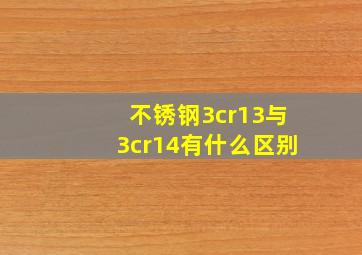 不锈钢3cr13与3cr14有什么区别